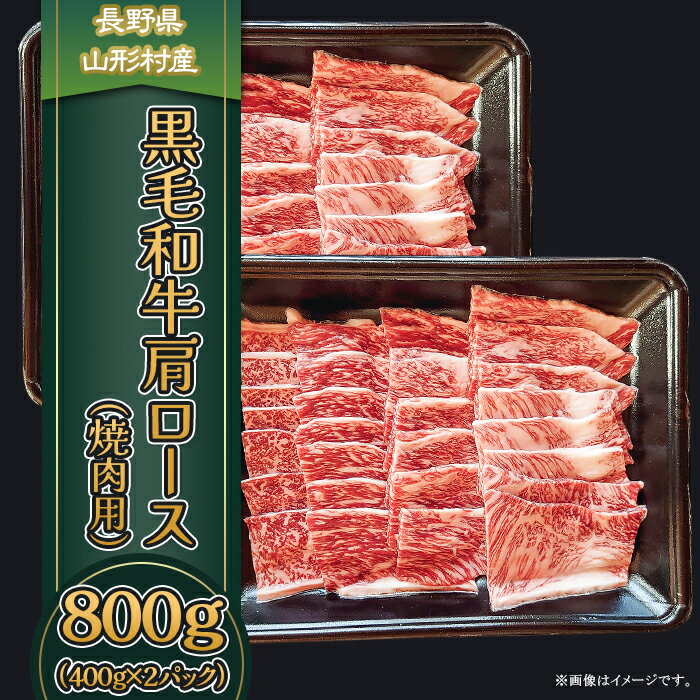 長野県
山形村産

黒毛和牛肩ロース（焼肉用）

800g
（400g×2パック）

※画像はイメージです。